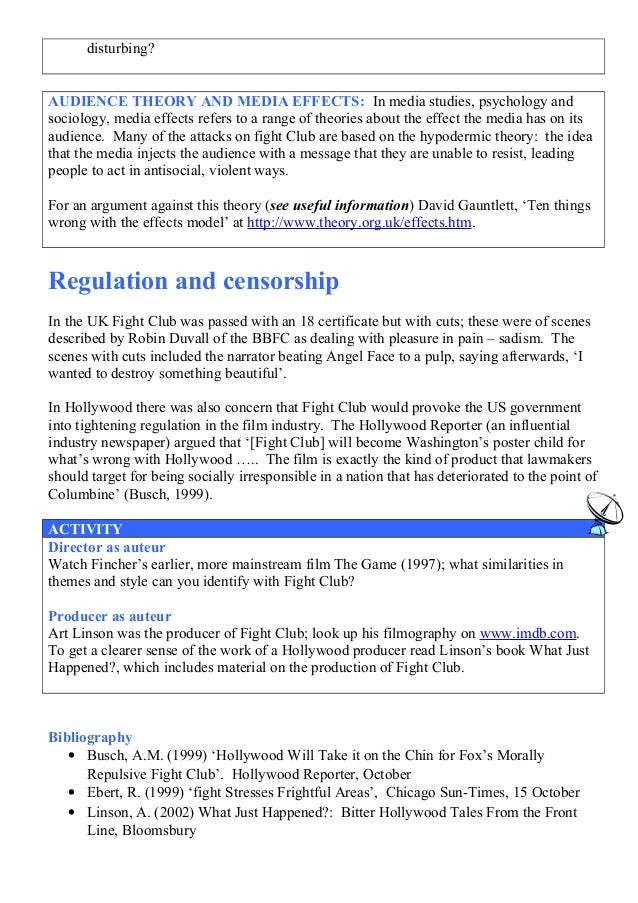 disturbing?

AUDIENCE THEORY AND MEDIA EFFECTS: In media studies, psychology and sociology, media effects refers to a range of theories about the effect the media has on its audience. Many of the attacks on fight Club are based on the hypodermic theory: the idea that the media injects the audience with a message that they are unable to resist, leading people to act in antisocial, violent ways.

For an argument against this theory (see useful information) David Gauntlett, ‘Ten things wrong with the effects model’ at http://www.theory.org.uk/effects.htm.

Regulation and censorship

In the UK Fight Club was passed with an 18 certificate but with cuts; these were of scenes described by Robin Duvall of the BBFC as dealing with pleasure in pain – sadism. The scenes with cuts included the narrator beating Angel Face to a pulp, saying afterwards, ‘I wanted to destroy something beautiful’.

In Hollywood there was also concern that Fight Club would provoke the US government into tightening regulation in the film industry. The Hollywood Reporter (an influential industry newspaper) argued that ‘[Fight Club] will become Washington’s poster child for what’s wrong with Hollywood ….. The film is exactly the kind of product that lawmakers should target for being socially irresponsible in a nation that has deteriorated to the point of Columbine’ (Busch, 1999).

ACTIVITY
Director as auteur
Watch Fincher’s earlier, more mainstream film The Game (1997); what similarities in themes and style can you identify with Fight Club?

Producer as auteur
Art Linson was the producer of Fight Club; look up his filmography on www.imdb.com. To get a clearer sense of the work of a Hollywood producer read Linson’s book What Just Happened?, which includes material on the production of Fight Club.

Bibliography
• Busch, A.M. (1999) ‘Hollywood Will Take it on the Chin for Fox’s Morally Repulsive Fight Club’. Hollywood Reporter, October
• Ebert, R. (1999) ‘fight Stresses Frightful Areas’, Chicago Sun-Times, 15 October
• Linson, A. (2002) What Just Happened?: Bitter Hollywood Tales From the Front Line, Bloomsbury